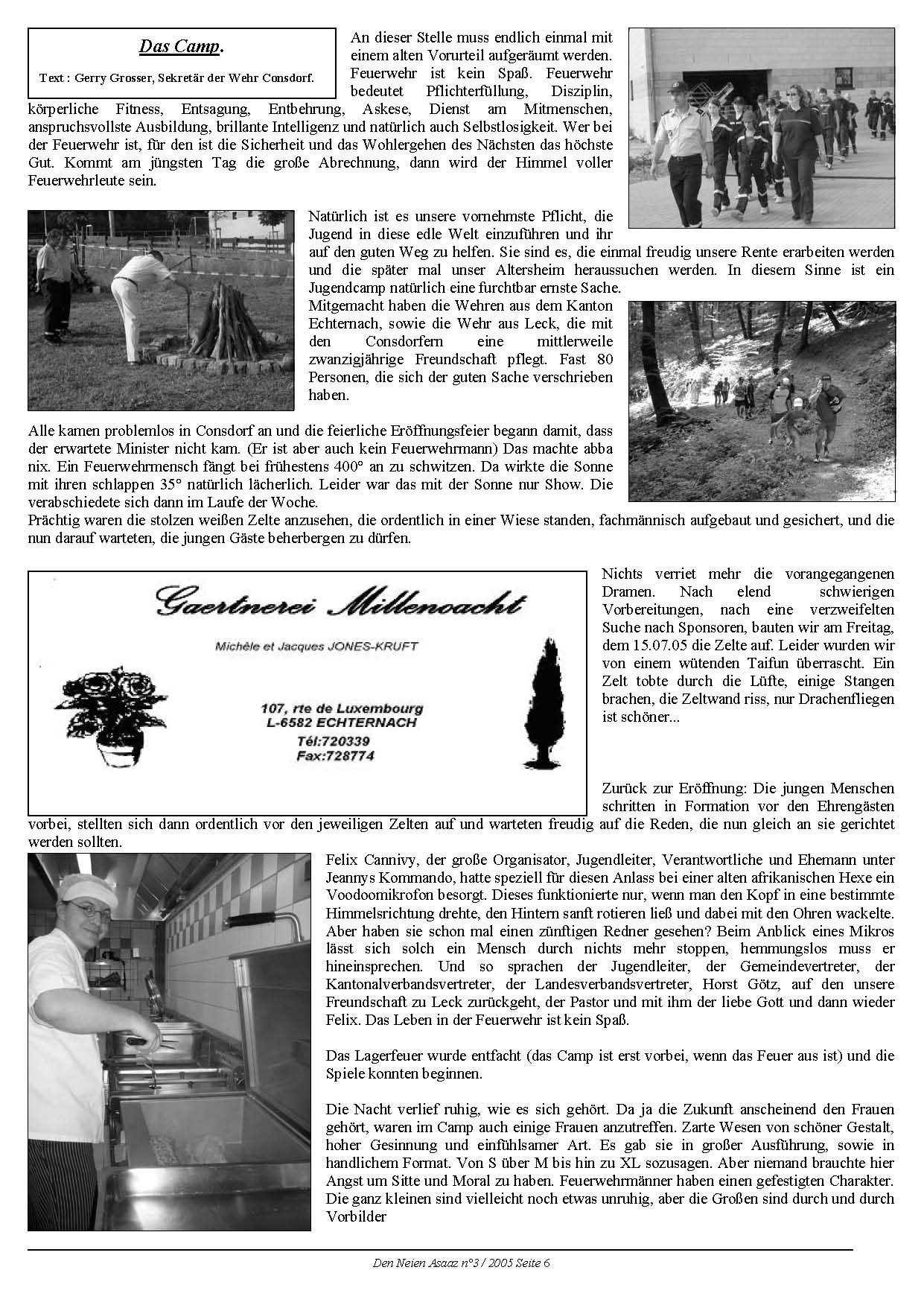 Das Camp.

Text : Gerry Grosser, Sekretär der Wehr Consdorf.

An dieser Stelle muss endlich einmal mit einem alten Vorurteil aufgeräumt werden. Feuerwehr ist kein Spaß. Feuerwehr bedeutet Pflichterfüllung, Disziplin, körperliche Fitness, Entsagung, Entbehrung, Askese, Dienst am Mitmenschen, anspruchsvollste Ausbildung, brillante Intelligenz und natürlich auch Selbstlosigkeit. Wer bei der Feuerwehr ist, für den ist die Sicherheit und das Wohlergehen des Nächsten das höchste Gut. Kommt am jüngsten Tag die große Abrechnung, dann wird der Himmel voller Feuerwehrleute sein.

Natürlich ist es unsere vornehmste Pflicht, die Jugend in diese edle Welt einzuführen und ihr auf den guten Weg zu helfen. Sie sind es, die einmal freudig unsere Rente erarbeiten werden und die später mal unser Altersheim heraussuchen werden. In diesem Sinne ist ein Jugendcamp natürlich eine furchtbar ernste Sache.
Mitgemacht haben die Wehren aus dem Kanton Echternach, sowie die Wehr aus Leck, die mit den Consdorfern eine mittlerweile zwanzigjährige Freundschaft pflegt. Fast 80 Personen, die sich der guten Sache verschrieben haben.

Alle kamen problemlos in Consdorf an und die feierliche Eröffnungsfeier begann damit, dass der erwartete Minister nicht kam. (Er ist aber auch kein Feuerwehrmann) Das machte abba nix. Ein Feuerwehrmensch fängt bei frühestens 400° an zu schwitzen. Da wirkte die Sonne mit ihren schlappen 35° natürlich lächerlich. Leider war das mit der Sonne nur Show. Die verabschiedete sich dann im Laufe der Woche.
Prächtig waren die stolzen weißen Zelte anzusehen, die ordentlich in einer Wiese standen, fachmännisch aufgebaut und gesichert, und die nun darauf warteten, die jungen Gäste beherbergen zu dürfen.

Gaertnerei Millenoacht
Michèle et Jacques JONES-KRUFT
107, rte de Luxembourg
L-6582 ECHTERNACH
Tél:720339
Fax:728774

Nichts verriet mehr die vorangegangenen Dramen. Nach elend schwierigen Vorbereitungen, nach eine verzweifelten Suche nach Sponsoren, bauten wir am Freitag, dem 15.07.05 die Zelte auf. Leider wurden wir von einem wütenden Taifun überrascht. Ein Zelt tobte durch die Lüfte, einige Stangen brachen, die Zeltwand riss, nur Drachenfliegen ist schöner...

Zurück zur Eröffnung: Die jungen Menschen schritten in Formation vor den Ehrengästen vorbei, stellten sich dann ordentlich vor den jeweiligen Zelten auf und warteten freudig auf die Reden, die nun gleich an sie gerichtet werden sollten.

Felix Cannivy, der große Organisator, Jugendleiter, Verantwortliche und Ehemann unter Jeannys Kommando, hatte speziell für diesen Anlass bei einer alten afrikanischen Hexe ein Voodoomikrofon besorgt. Dieses funktionierte nur, wenn man den Kopf in eine bestimmte Himmelsrichtung drehte, den Hintern sanft rotieren ließ und dabei mit den Ohren wackelte. Aber haben sie schon mal einen zünftigen Redner gesehen? Beim Anblick eines Mikros lässt sich solch ein Mensch durch nichts mehr stoppen, hemmungslos muss er hineinsprechen. Und so sprachen der Jugendleiter, der Gemeindevertreter, der Kantonalverbandsvertreter, der Landesverbandsvertreter, Horst Götz, auf den unsere Freundschaft zu Leck zurückgeht, der Pastor und mit ihm der liebe Gott und dann wieder Felix. Das Leben in der Feuerwehr ist kein Spaß.

Das Lagerfeuer wurde entfacht (das Camp ist erst vorbei, wenn das Feuer aus ist) und die Spiele konnten beginnen.

Die Nacht verlief ruhig, wie es sich gehört. Da ja die Zukunft anscheinend den Frauen gehört, waren im Camp auch einige Frauen anzutreffen. Zarte Wesen von schöner Gestalt, hoher Gesinnung und einfühlsamer Art. Es gab sie in großer Ausführung, sowie in handlichem Format. Von S über M bis hin zu XL sozusagen. Aber niemand brauchte hier Angst um Sitte und Moral zu haben. Feuerwehrmänner haben einen gefestigten Charakter. Die ganz kleinen sind vielleicht noch etwas unruhig, aber die Großen sind durch und durch Vorbilder

Den Neien Asaaz n°3 / 2005 Seite 6